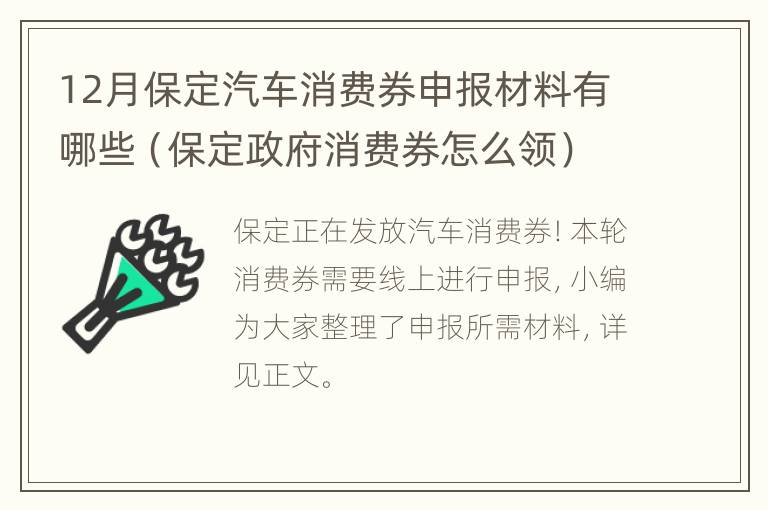 12月保定汽车消费券申报材料有哪些（保定政府消费券怎么领）

保定正在发放汽车消费券! 本轮消费券需要线上进行申报, 小编为大家整理了申报所需材料, 详见正文。